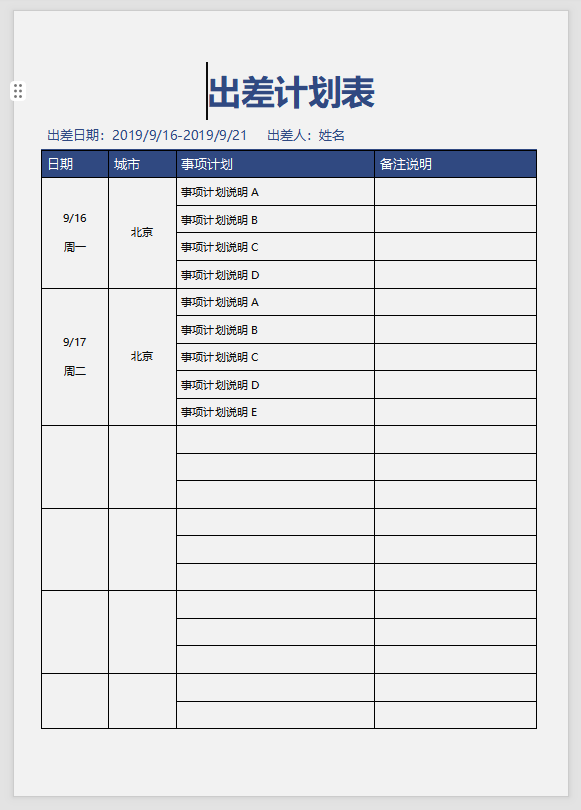 出差计划表

出差日期：2019/9/16-2019/9/21　出差人：姓名

| 日期 | 城市 | 事项计划 | 备注说明 |
|---|---|---|---|
| 9/16 周一 | 北京 | 事项计划说明 A | |
| | | 事项计划说明 B | |
| | | 事项计划说明 C | |
| | | 事项计划说明 D | |
| 9/17 周二 | 北京 | 事项计划说明 A | |
| | | 事项计划说明 B | |
| | | 事项计划说明 C | |
| | | 事项计划说明 D | |
| | | 事项计划说明 E | |
| | | | |
| | | | |
| | | | |
| | | | |
| | | | |
| | | | |
| | | | |
| | | | |
| | | | |
| | | | |
| | | | |